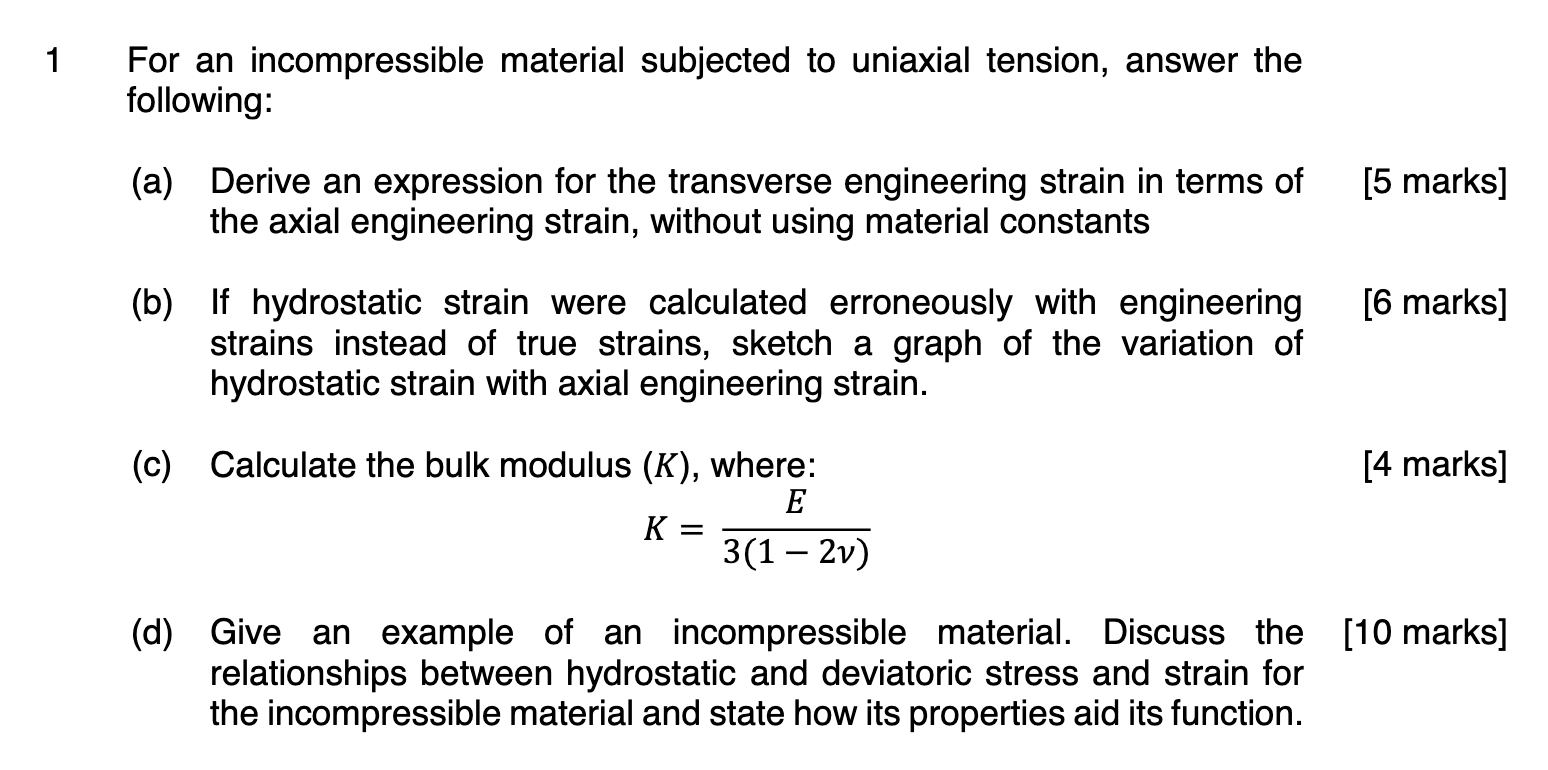 1 For an incompressible material subjected to uniaxial tension, answer the following:

(a) Derive an expression for the transverse engineering strain in terms of the axial engineering strain, without using material constants [5 marks]

(b) If hydrostatic strain were calculated erroneously with engineering strains instead of true strains, sketch a graph of the variation of hydrostatic strain with axial engineering strain. [6 marks]

(c) Calculate the bulk modulus ($K$), where: [4 marks]

$K = \frac{E}{3(1-2\nu)}$

(d) Give an example of an incompressible material. Discuss the relationships between hydrostatic and deviatoric stress and strain for the incompressible material and state how its properties aid its function. [10 marks]